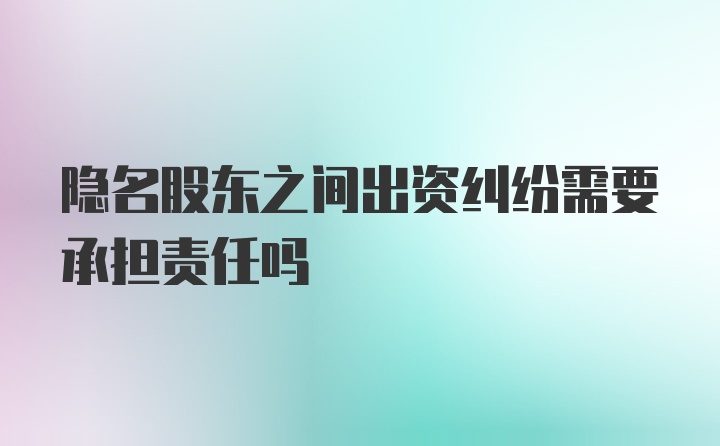 隐名股东之间出资纠纷需要承担责任吗